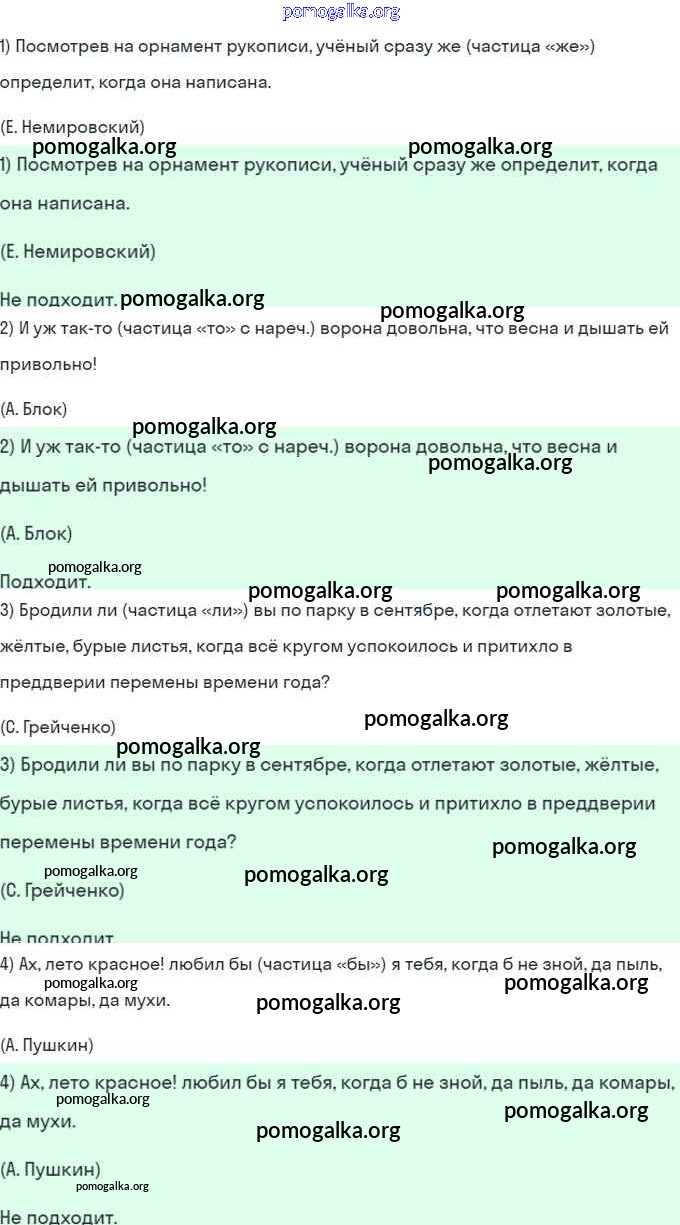 1) Посмотрев на орнамент рукописи, учёный сразу же (частица «же») определит, когда она написана.

(Е. Немировский)

1) Посмотрев на орнамент рукописи, учёный сразу же определит, когда она написана.

(Е. Немировский)

Не подходит.

2) И уж так-то (частица «то» с нареч.) ворона довольна, что весна и дышать ей привольно!

(А. Блок)

2) И уж так-то (частица «то» с нареч.) ворона довольна, что весна и дышать ей привольно!

(А. Блок)

Подходит.

3) Бродили ли (частица «ли») вы по парку в сентябре, когда отлетают золотые, жёлтые, бурые листья, когда всё кругом успокоилось и притихло в преддверии перемены времени года?

(С. Грейченко)

3) Бродили ли вы по парку в сентябре, когда отлетают золотые, жёлтые, бурые листья, когда всё кругом успокоилось и притихло в преддверии перемены времени года?

(С. Грейченко)

Не подходит.

4) Ах, лето красное! любил бы (частица «бы») я тебя, когда б не зной, да пыль, да комары, да мухи.

(А. Пушкин)

4) Ах, лето красное! любил бы я тебя, когда б не зной, да пыль, да комары, да мухи.

(А. Пушкин)

Не подходит.

pomogalka.org